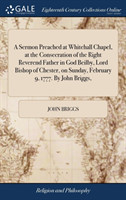 GALE

Eighteenth Century Collections Online

A Sermon Preached at Whitehall Chapel, at the Consecration of the Right Reverend Father in God Beilby, Lord Bishop of Chester, on Sunday, February 9, 1777. By John Briggs,

JOHN BRIGGS

Religion and Philosophy